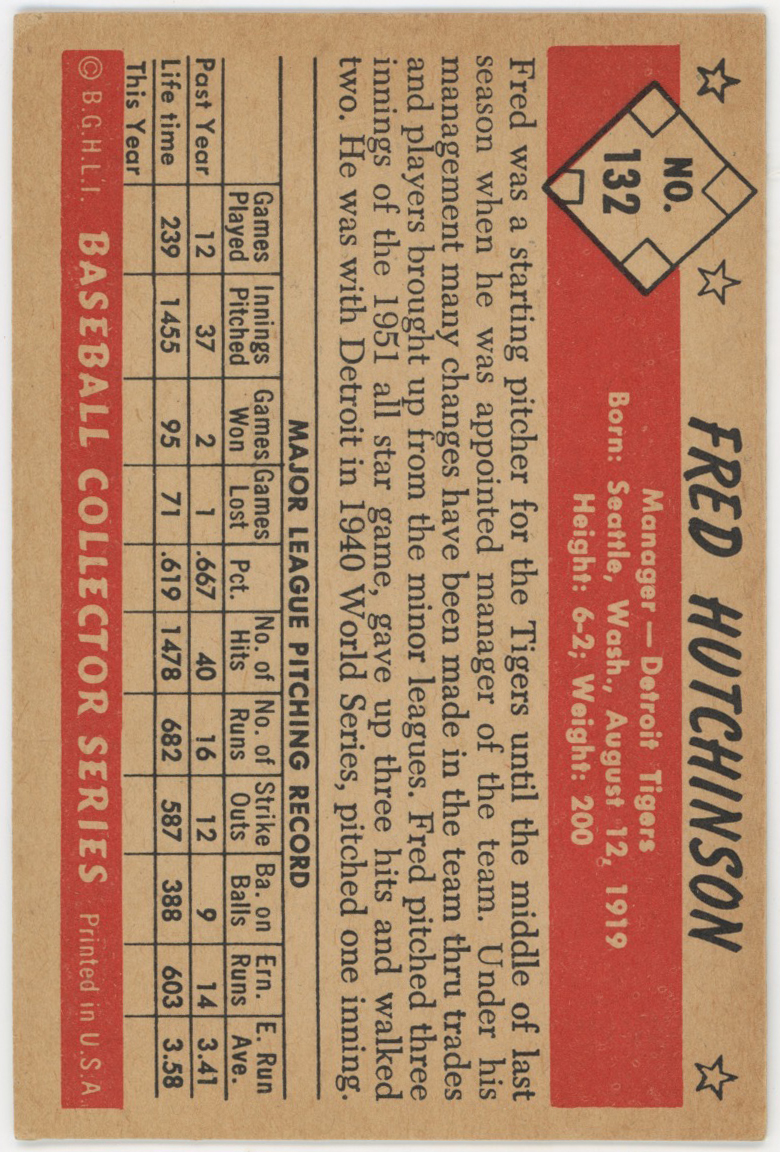 NO. 132

FRED HUTCHINSON

Manager — Detroit Tigers
Born: Seattle, Wash., August 12, 1919
Height: 6-2; Weight: 200

Fred was a starting pitcher for the Tigers until the middle of last season when he was appointed manager of the team. Under his management many changes have been made in the team thru trades and players brought up from the minor leagues. Fred pitched three innings of the 1951 all star game, gave up three hits and walked two. He was with Detroit in 1940 World Series, pitched one inning.

MAJOR LEAGUE PITCHING RECORD

| | Games Played | Innings Pitched | Games Won | Games Lost | Pct. | No. of Hits | No. of Runs | Strike Outs | Ba. on Balls | Ern. Runs | E. Run Ave. |
|---|---|---|---|---|---|---|---|---|---|---|---|
| Past Year | 12 | 37 | 2 | 1 | .667 | 40 | 16 | 12 | 9 | 14 | 3.41 |
| Life time | 239 | 1455 | 95 | 71 | .619 | 1478 | 682 | 587 | 388 | 603 | 3.58 |
| This Year | | | | | | | | | | | |

© B.G.H.L.I. BASEBALL COLLECTOR SERIES Printed in U.S.A.